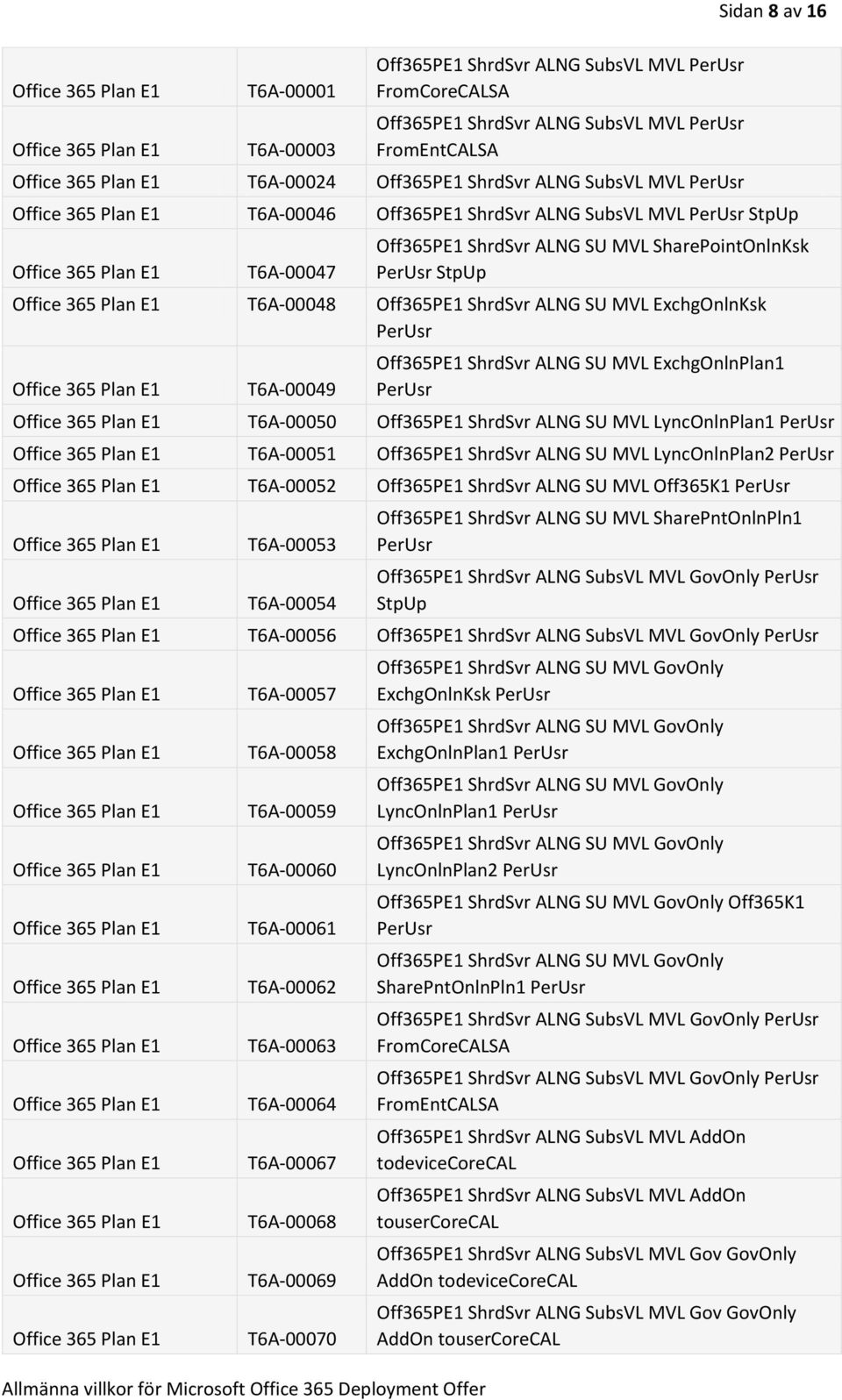 Sidan 8 av 16

| | | |
|---|---|---|
| Office 365 Plan E1 | T6A-00001 | Off365PE1 ShrdSvr ALNG SubsVL MVL PerUsr FromCoreCALSA |
| Office 365 Plan E1 | T6A-00003 | Off365PE1 ShrdSvr ALNG SubsVL MVL PerUsr FromEntCALSA |
| Office 365 Plan E1 | T6A-00024 | Off365PE1 ShrdSvr ALNG SubsVL MVL PerUsr |
| Office 365 Plan E1 | T6A-00046 | Off365PE1 ShrdSvr ALNG SubsVL MVL PerUsr StpUp |
| Office 365 Plan E1 | T6A-00047 | Off365PE1 ShrdSvr ALNG SU MVL SharePointOnlnKsk PerUsr StpUp |
| Office 365 Plan E1 | T6A-00048 | Off365PE1 ShrdSvr ALNG SU MVL ExchgOnlnKsk PerUsr |
| Office 365 Plan E1 | T6A-00049 | Off365PE1 ShrdSvr ALNG SU MVL ExchgOnlnPlan1 PerUsr |
| Office 365 Plan E1 | T6A-00050 | Off365PE1 ShrdSvr ALNG SU MVL LyncOnlnPlan1 PerUsr |
| Office 365 Plan E1 | T6A-00051 | Off365PE1 ShrdSvr ALNG SU MVL LyncOnlnPlan2 PerUsr |
| Office 365 Plan E1 | T6A-00052 | Off365PE1 ShrdSvr ALNG SU MVL Off365K1 PerUsr |
| Office 365 Plan E1 | T6A-00053 | Off365PE1 ShrdSvr ALNG SU MVL SharePntOnlnPln1 PerUsr |
| Office 365 Plan E1 | T6A-00054 | Off365PE1 ShrdSvr ALNG SubsVL MVL GovOnly PerUsr StpUp |
| Office 365 Plan E1 | T6A-00056 | Off365PE1 ShrdSvr ALNG SubsVL MVL GovOnly PerUsr |
| Office 365 Plan E1 | T6A-00057 | Off365PE1 ShrdSvr ALNG SU MVL GovOnly ExchgOnlnKsk PerUsr |
| Office 365 Plan E1 | T6A-00058 | Off365PE1 ShrdSvr ALNG SU MVL GovOnly ExchgOnlnPlan1 PerUsr |
| Office 365 Plan E1 | T6A-00059 | Off365PE1 ShrdSvr ALNG SU MVL GovOnly LyncOnlnPlan1 PerUsr |
| Office 365 Plan E1 | T6A-00060 | Off365PE1 ShrdSvr ALNG SU MVL GovOnly LyncOnlnPlan2 PerUsr |
| Office 365 Plan E1 | T6A-00061 | Off365PE1 ShrdSvr ALNG SU MVL GovOnly Off365K1 PerUsr |
| Office 365 Plan E1 | T6A-00062 | Off365PE1 ShrdSvr ALNG SU MVL GovOnly SharePntOnlnPln1 PerUsr |
| Office 365 Plan E1 | T6A-00063 | Off365PE1 ShrdSvr ALNG SubsVL MVL GovOnly PerUsr FromCoreCALSA |
| Office 365 Plan E1 | T6A-00064 | Off365PE1 ShrdSvr ALNG SubsVL MVL GovOnly PerUsr FromEntCALSA |
| Office 365 Plan E1 | T6A-00067 | Off365PE1 ShrdSvr ALNG SubsVL MVL AddOn todeviceCoreCAL |
| Office 365 Plan E1 | T6A-00068 | Off365PE1 ShrdSvr ALNG SubsVL MVL AddOn touserCoreCAL |
| Office 365 Plan E1 | T6A-00069 | Off365PE1 ShrdSvr ALNG SubsVL MVL Gov GovOnly AddOn todeviceCoreCAL |
| Office 365 Plan E1 | T6A-00070 | Off365PE1 ShrdSvr ALNG SubsVL MVL Gov GovOnly AddOn touserCoreCAL |

Allmänna villkor för Microsoft Office 365 Deployment Offer